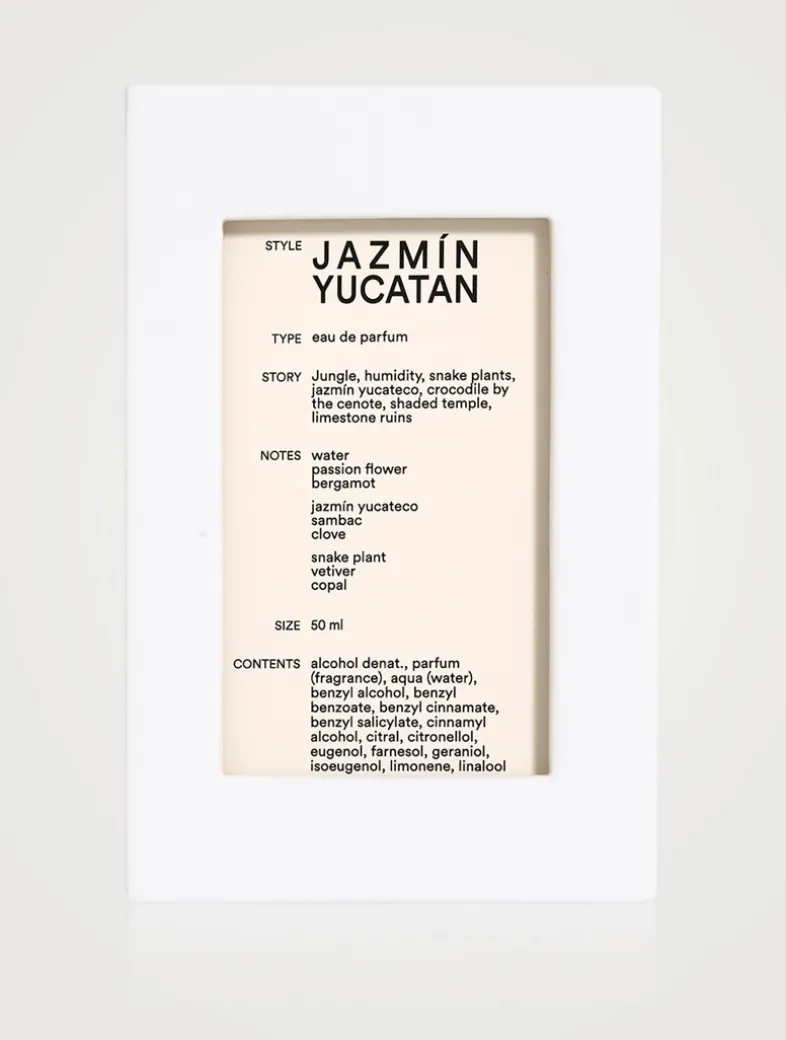 STYLE JAZMÍN YUCATAN

TYPE eau de parfum

STORY Jungle, humidity, snake plants, jazmín yucateco, crocodile by the cenote, shaded temple, limestone ruins

NOTES water
passion flower
bergamot

jazmín yucateco
sambac
clove

snake plant
vetiver
copal

SIZE 50 ml

CONTENTS alcohol denat., parfum (fragrance), aqua (water), benzyl alcohol, benzyl benzoate, benzyl cinnamate, benzyl salicylate, cinnamyl alcohol, citral, citronellol, eugenol, farnesol, geraniol, isoeugenol, limonene, linalool